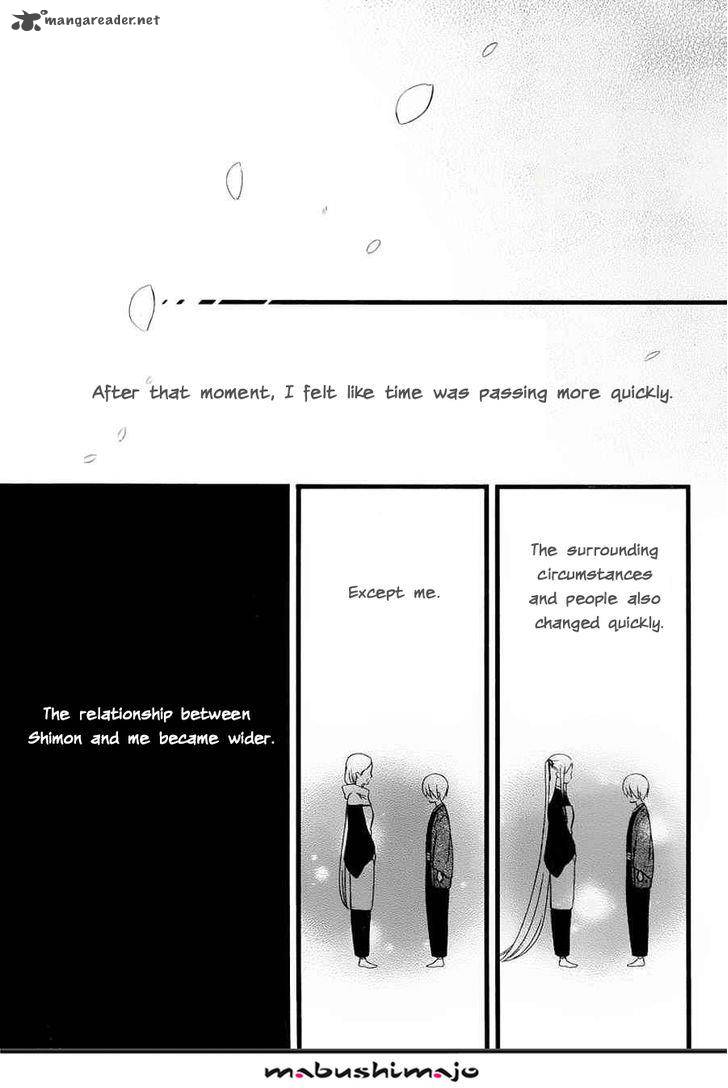 mangareader.net

After that moment, I felt like time was passing more quickly.

The surrounding circumstances and people also changed quickly.

Except me.

The relationship between Shimon and me became wider.

mabushimajo